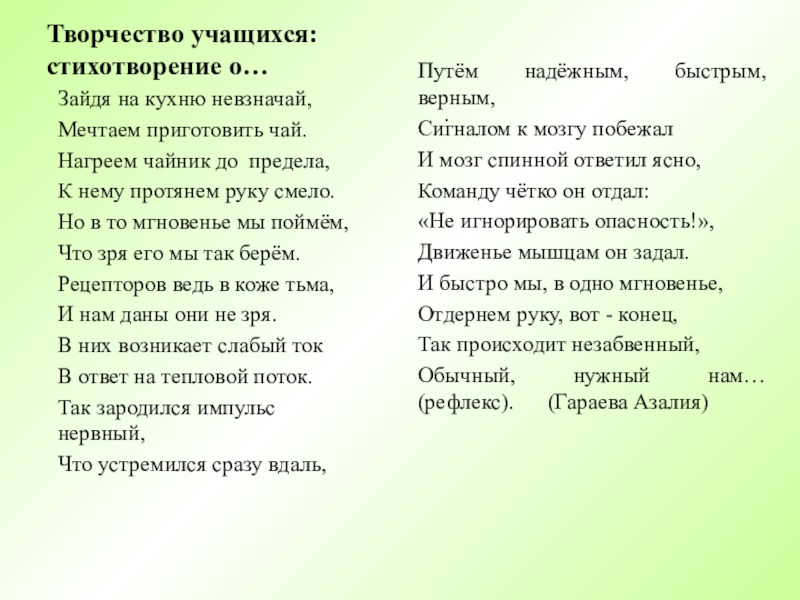 Творчество учащихся: стихотворение о…

Зайдя на кухню невзначай,

Мечтаем приготовить чай.

Нагреем чайник до предела,

К нему протянем руку смело.

Но в то мгновенье мы поймём,

Что зря его мы так берём.

Рецепторов ведь в коже тьма,

И нам даны они не зря.

В них возникает слабый ток

В ответ на тепловой поток.

Так зародился импульс нервный,

Что устремился сразу вдаль,

Путём надёжным, быстрым, верным,

Сигналом к мозгу побежал

И мозг спинной ответил ясно,

Команду чётко он отдал:

«Не игнорировать опасность!»,

Движенье мышцам он задал.

И быстро мы, в одно мгновенье,

Отдернем руку, вот - конец,

Так происходит незабвенный,

Обычный, нужный нам… (рефлекс). (Гараева Азалия)